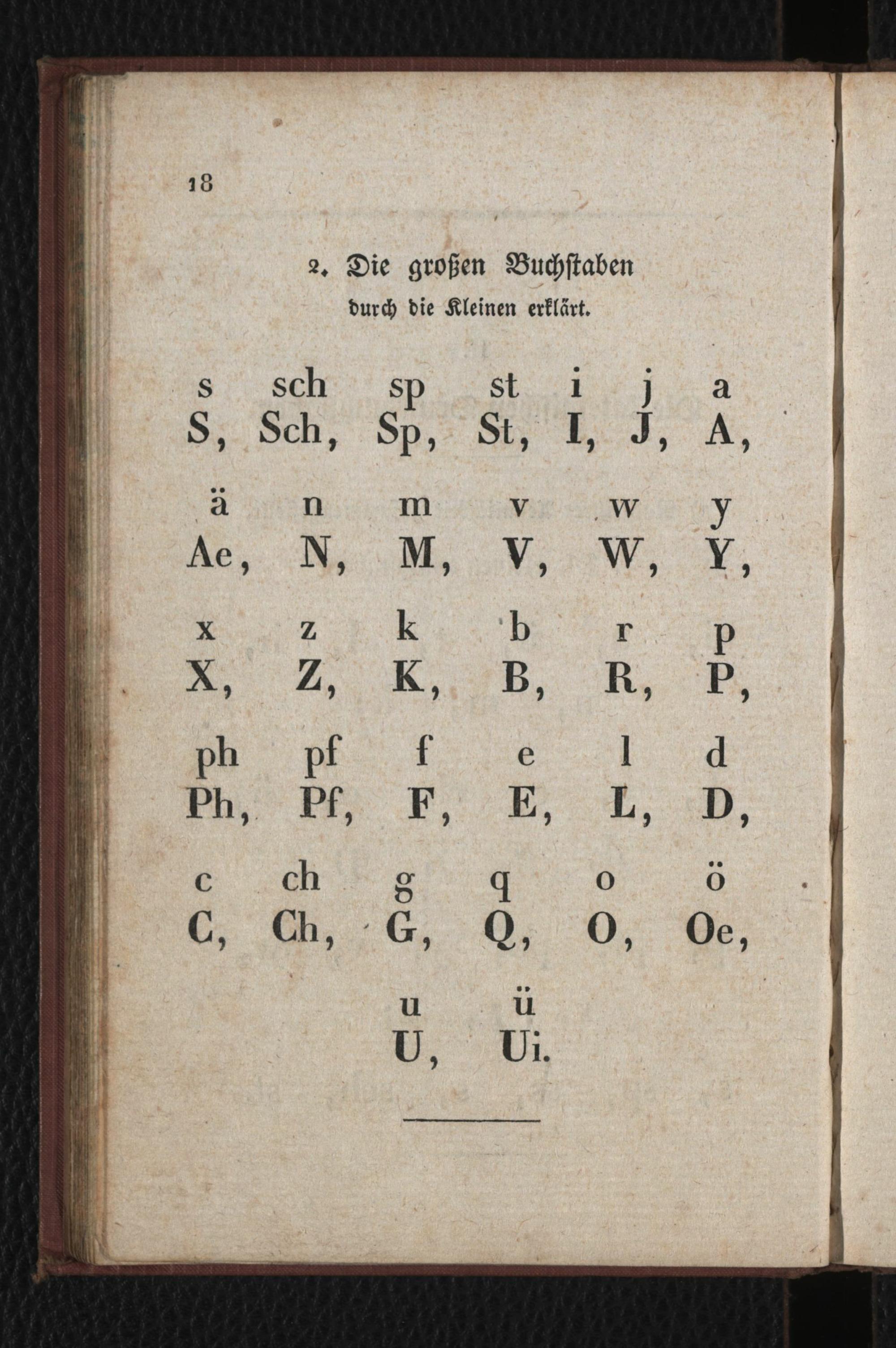 18

2. Die großen Buchstaben durch die Kleinen erklärt.

s sch sp st i j a
S, Sch, Sp, St, I, J, A,

ä n m v w y
Ae, N, M, V, W, Y,

x z k b r p
X, Z, K, B, R, P,

ph pf f e l d
Ph, Pf, F, E, L, D,

c ch g q o ö
C, Ch, G, Q, O, Oe,

u ü
U, Ui.